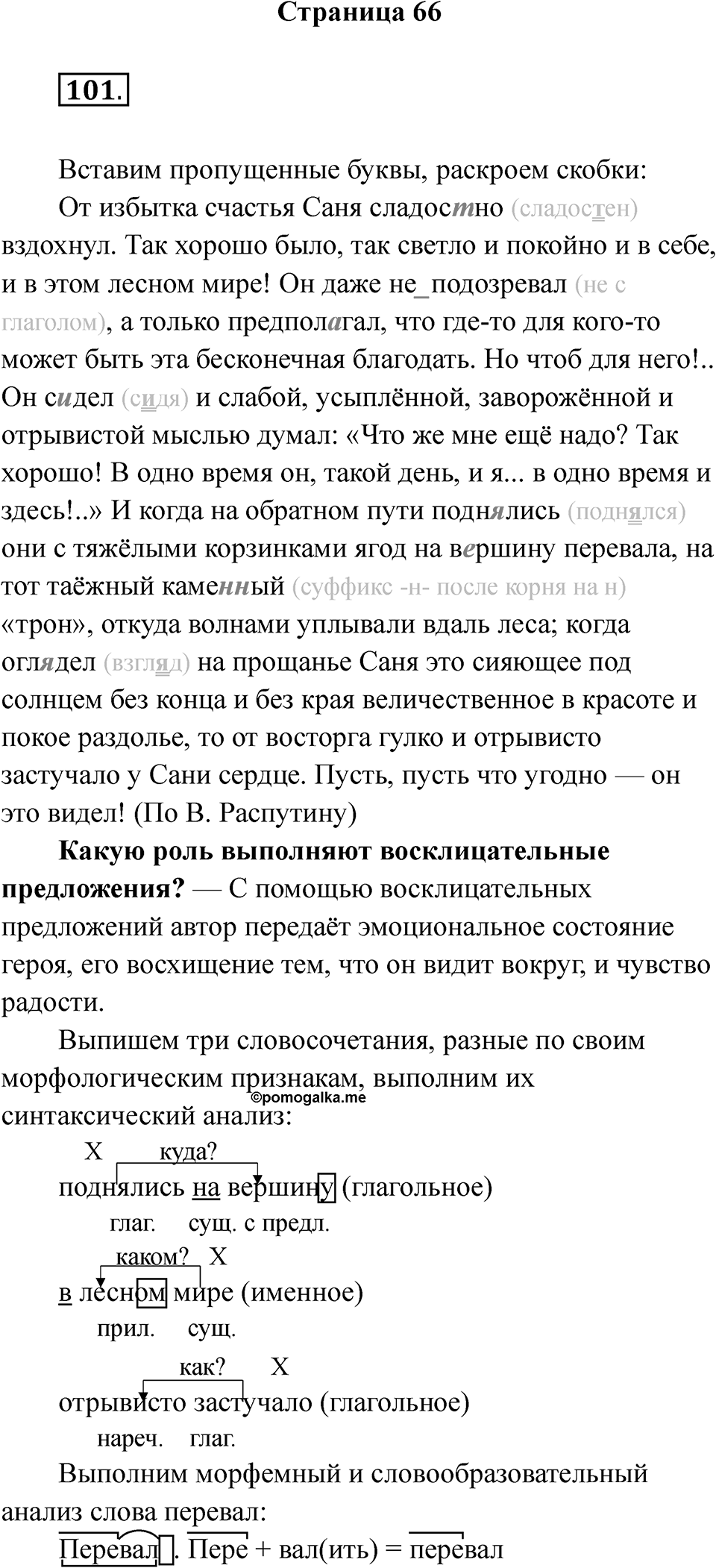 Страница 66

101.

Вставим пропущенные буквы, раскроем скобки:

От избытка счастья Саня сладостно (сладостен) вздохнул. Так хорошо было, так светло и покойно и в себе, и в этом лесном мире! Он даже не_подозревал (не с глаголом), а только предполагал, что где-то для кого-то может быть эта бесконечная благодать. Но чтоб для него!.. Он сидел (сидя) и слабой, усыплённой, заворожённой и отрывистой мыслью думал: «Что же мне ещё надо? Так хорошо! В одно время он, такой день, и я... в одно время и здесь!..» И когда на обратном пути поднялись (поднялся) они с тяжёлыми корзинками ягод на вершину перевала, на тот таёжный каменный (суффикс -н- после корня на н) «трон», откуда волнами уплывали вдаль леса; когда оглядел (взгляд) на прощанье Саня это сияющее под солнцем без конца и без края величественное в красоте и покое раздолье, то от восторга гулко и отрывисто застучало у Сани сердце. Пусть, пусть что угодно — он это видел! (По В. Распутину)

Какую роль выполняют восклицательные предложения? — С помощью восклицательных предложений автор передаёт эмоциональное состояние героя, его восхищение тем, что он видит вокруг, и чувство радости.

Выпишем три словосочетания, разные по своим морфологическим признакам, выполним их синтаксический анализ:

©pomogalka.me

X куда?
поднялись на вершину (глагольное)
глаг. сущ. с предл.

каком? X
в лесном мире (именное)
прил. сущ.

как? X
отрывисто застучало (глагольное)
нареч. глаг.

Выполним морфемный и словообразовательный анализ слова перевал:

Перевал. Пере + вал(ить) = перевал